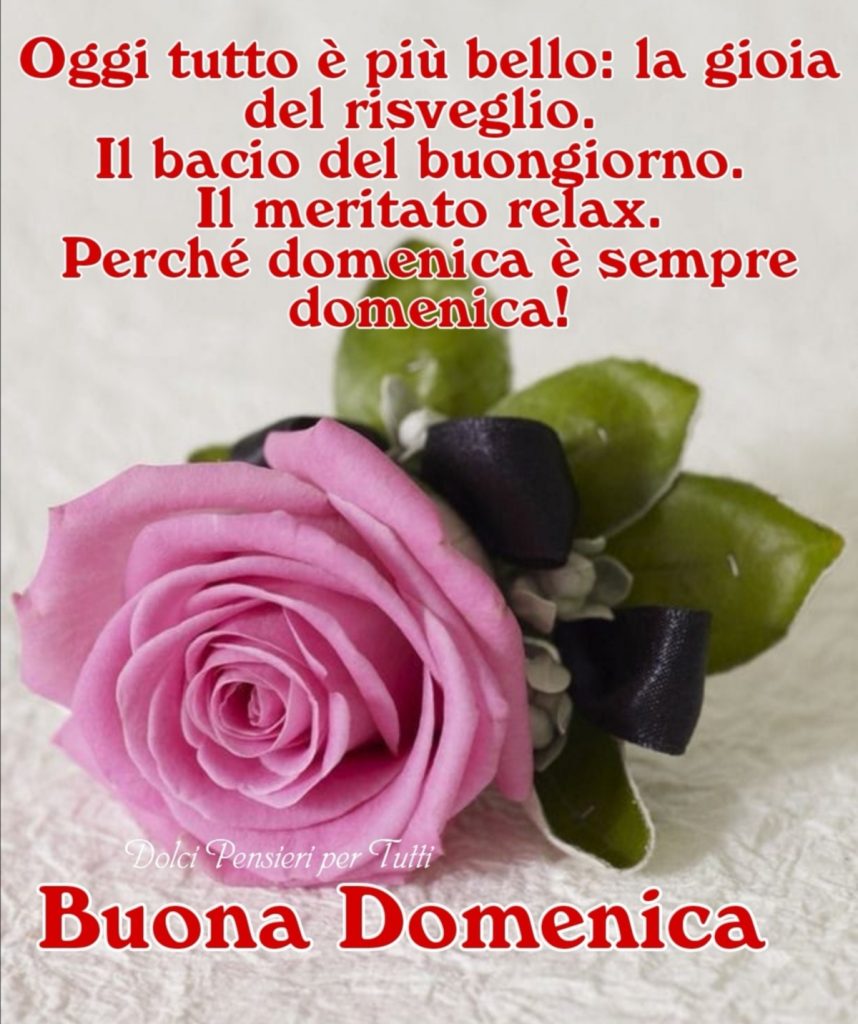 Oggi tutto è più bello: la gioia del risveglio.
Il bacio del buongiorno.
Il meritato relax.
Perché domenica è sempre domenica!

Dolci Pensieri per Tutti

Buona Domenica